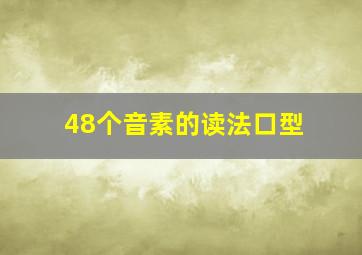 48个音素的读法口型